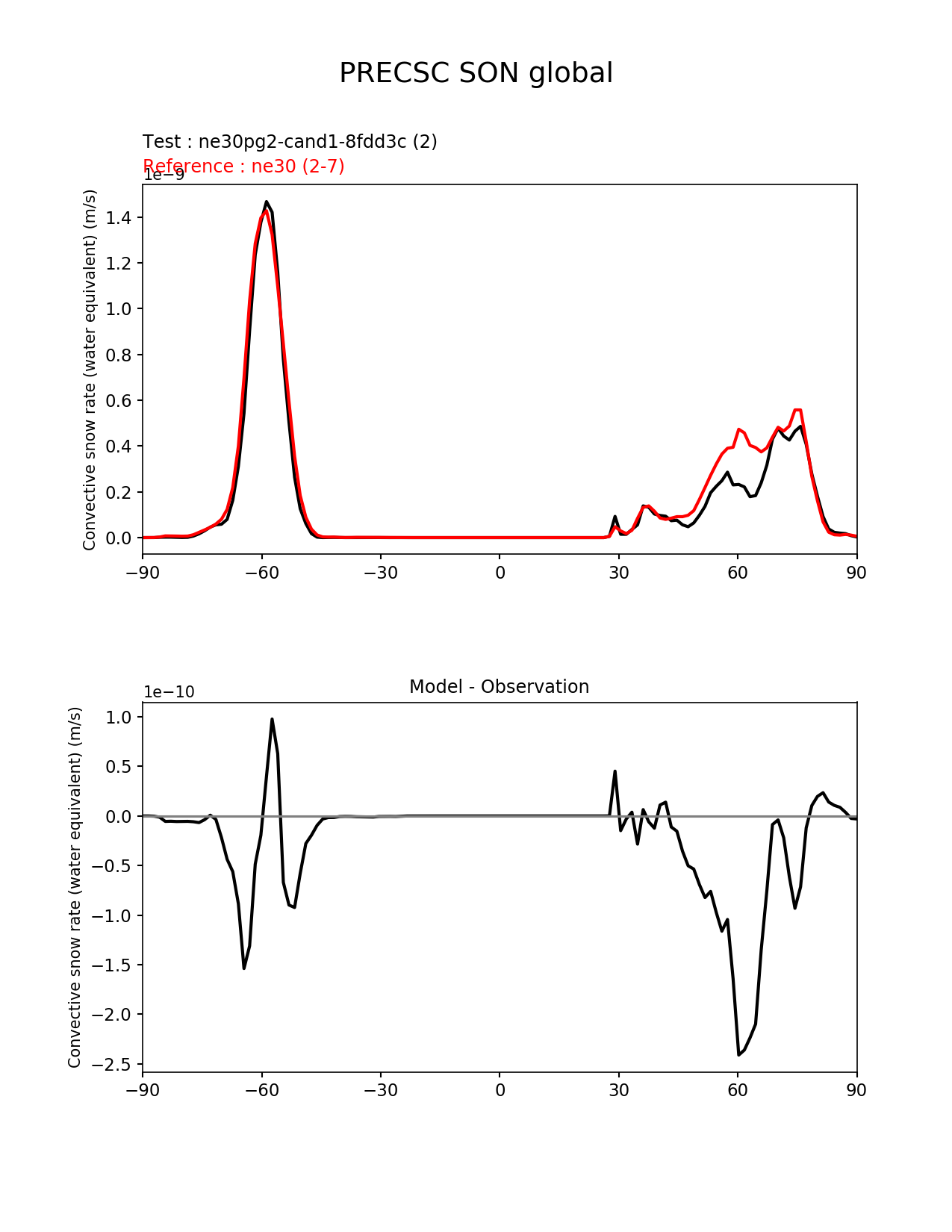 PRECSC SON global

Test : ne30pg2-cand1-8fdd3c (2)
Reference : ne30 (2-7)

1e−9

Convective snow rate (water equivalent) (m/s)

1.4
1.2
1.0
0.8
0.6
0.4
0.2
0.0

−90 −60 −30 0 30 60 90

Model - Observation

1e−10

Convective snow rate (water equivalent) (m/s)

1.0
0.5
0.0
−0.5
−1.0
−1.5
−2.0
−2.5

−90 −60 −30 0 30 60 90